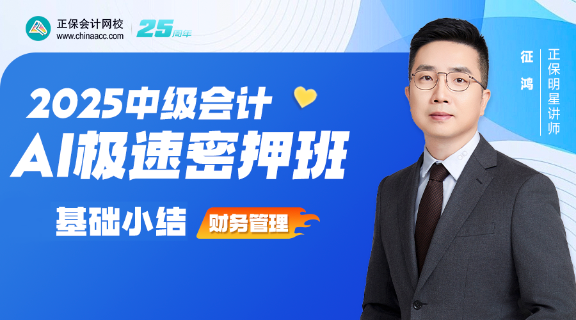 正保会计网校
www.chinaacc.com
25周年

2025中级会计
AI极速密押班

基础小结
财务管理

征鸿
正保明星讲师